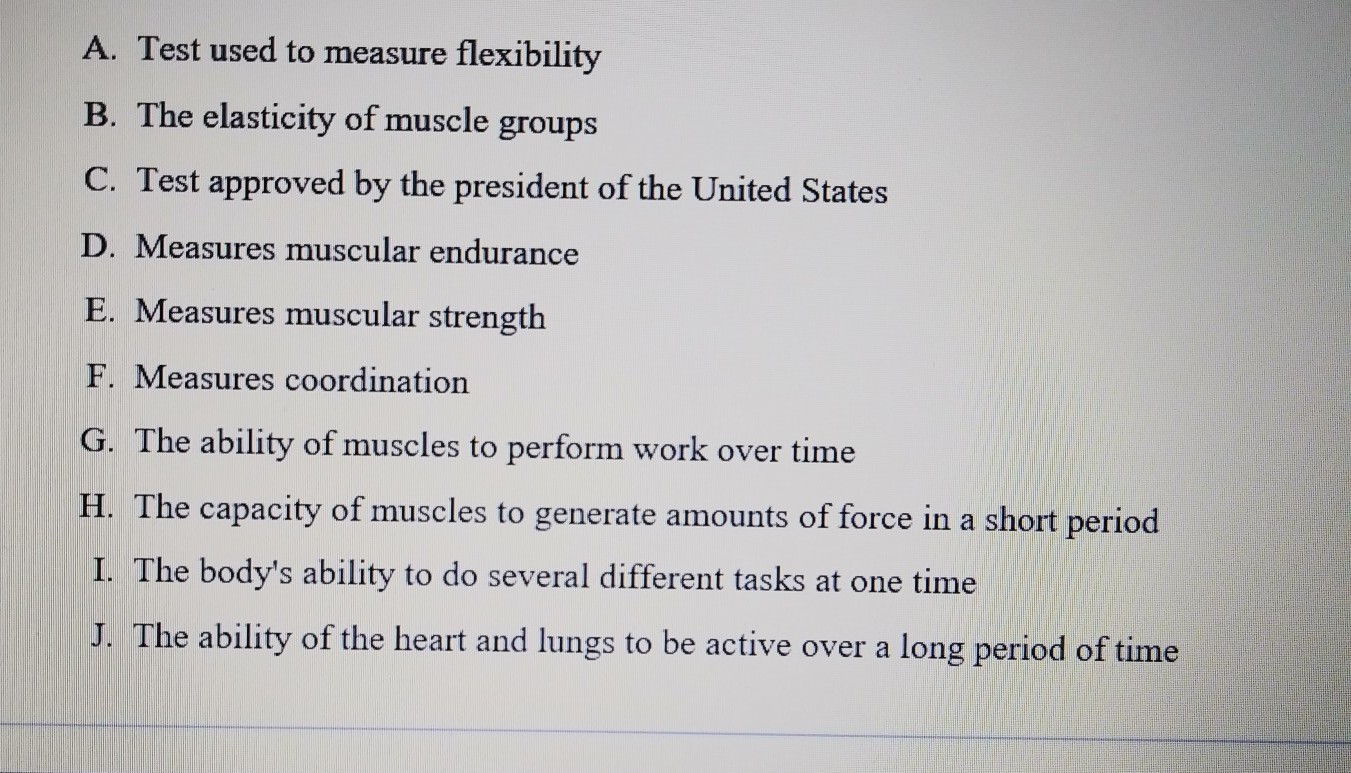 A. Test used to measure flexibility

B. The elasticity of muscle groups

C. Test approved by the president of the United States

D. Measures muscular endurance

E. Measures muscular strength

F. Measures coordination

G. The ability of muscles to perform work over time

H. The capacity of muscles to generate amounts of force in a short period

I. The body's ability to do several different tasks at one time

J. The ability of the heart and lungs to be active over a long period of time